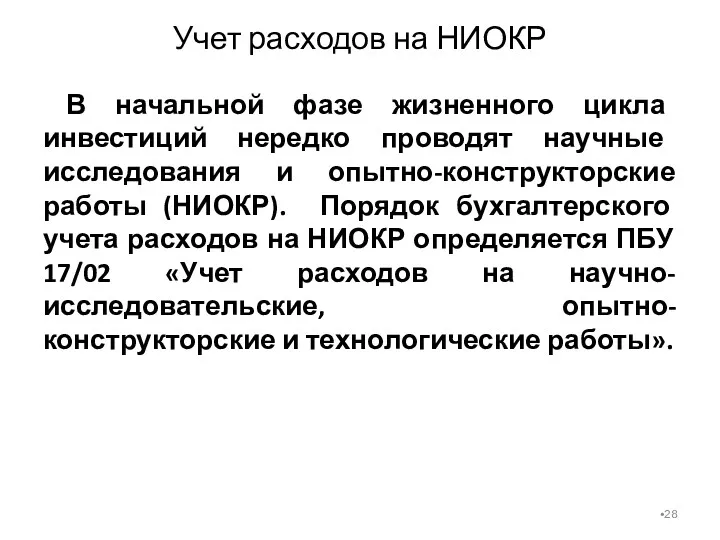 Учет расходов на НИОКР

В начальной фазе жизненного цикла инвестиций нередко проводят научные исследования и опытно-конструкторские работы (НИОКР). Порядок бухгалтерского учета расходов на НИОКР определяется ПБУ 17/02 «Учет расходов на научно-исследовательские, опытно-конструкторские и технологические работы».

•28